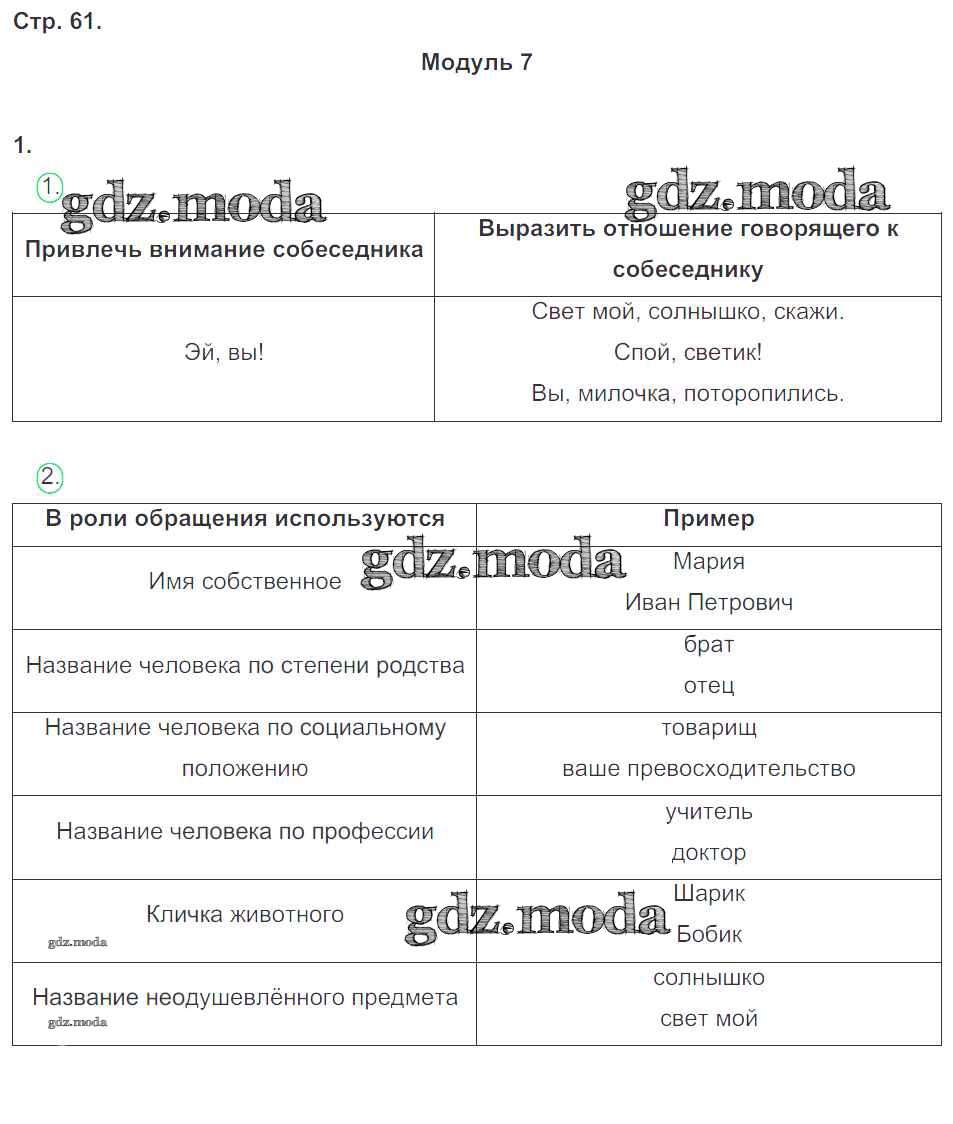 Стр. 61.

Модуль 7

1.

1.

gdz.moda gdz.moda

| Привлечь внимание собеседника | Выразить отношение говорящего к собеседнику |
|---|---|
| Эй, вы! | Свет мой, солнышко, скажи. Спой, светик! Вы, милочка, поторопились. |

2.

| В роли обращения используются | Пример |
|---|---|
| Имя собственное | Мария Иван Петрович |
| Название человека по степени родства | брат отец |
| Название человека по социальному положению | товарищ ваше превосходительство |
| Название человека по профессии | учитель доктор |
| Кличка животного | Шарик Бобик |
| Название неодушевлённого предмета | солнышко свет мой |

gdz.moda gdz.moda gdz.moda gdz.moda